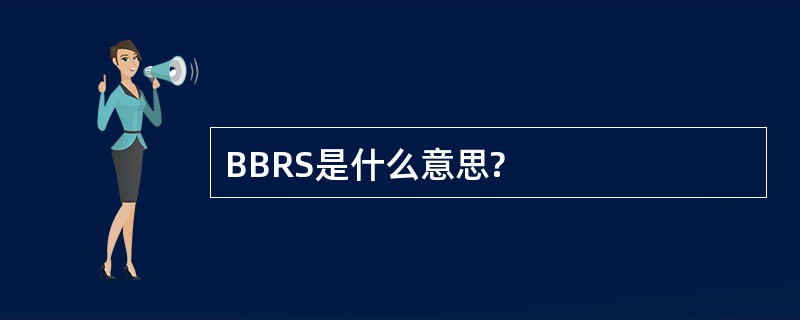 BBRS是什么意思?